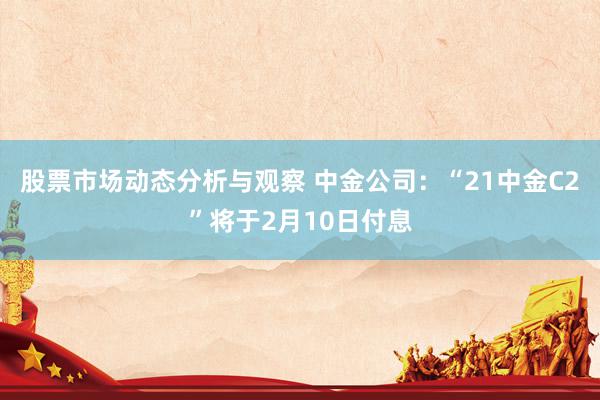 股票市场动态分析与观察 中金公司：“21中金C2”将于2月10日付息